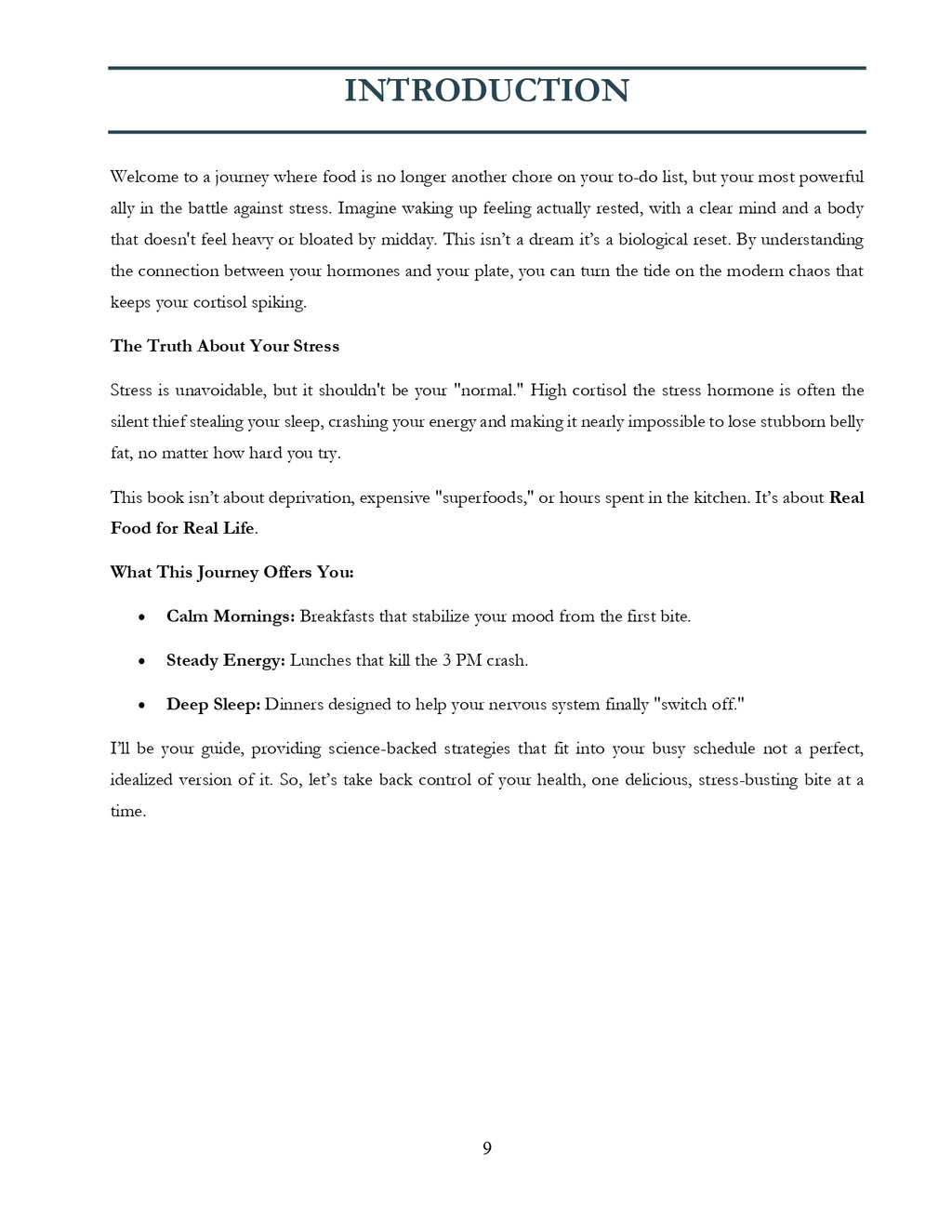 INTRODUCTION

Welcome to a journey where food is no longer another chore on your to-do list, but your most powerful ally in the battle against stress. Imagine waking up feeling actually rested, with a clear mind and a body that doesn't feel heavy or bloated by midday. This isn't a dream it's a biological reset. By understanding the connection between your hormones and your plate, you can turn the tide on the modern chaos that keeps your cortisol spiking.

The Truth About Your Stress

Stress is unavoidable, but it shouldn't be your "normal." High cortisol the stress hormone is often the silent thief stealing your sleep, crashing your energy and making it nearly impossible to lose stubborn belly fat, no matter how hard you try.

This book isn't about deprivation, expensive "superfoods," or hours spent in the kitchen. It's about Real Food for Real Life.

What This Journey Offers You:

• Calm Mornings: Breakfasts that stabilize your mood from the first bite.

• Steady Energy: Lunches that kill the 3 PM crash.

• Deep Sleep: Dinners designed to help your nervous system finally "switch off."

I'll be your guide, providing science-backed strategies that fit into your busy schedule not a perfect, idealized version of it. So, let's take back control of your health, one delicious, stress-busting bite at a time.

9